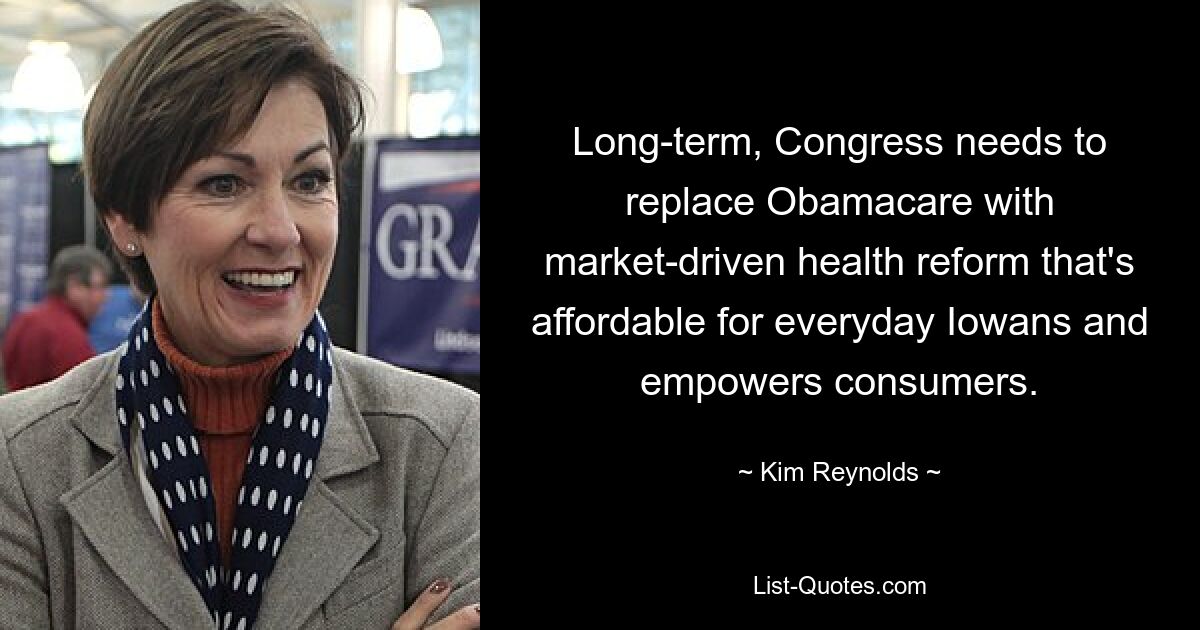 GRA

Long-term, Congress needs to replace Obamacare with market-driven health reform that's affordable for everyday Iowans and empowers consumers.

~ Kim Reynolds ~

List-Quotes.com